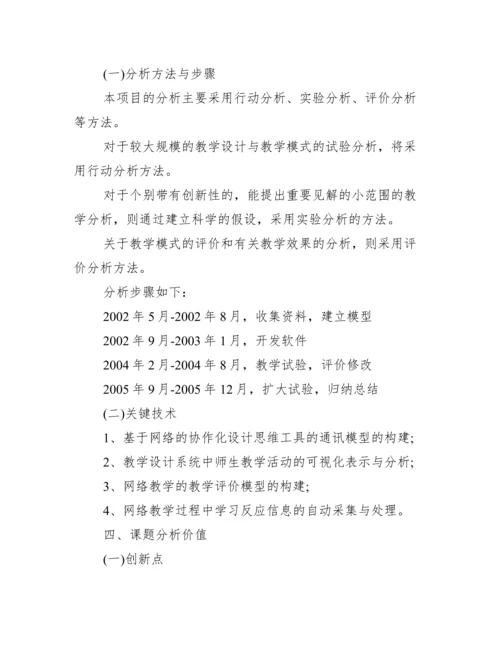 (一)分析方法与步骤

本项目的分析主要采用行动分析、实验分析、评价分析等方法。

对于较大规模的教学设计与教学模式的试验分析，将采用行动分析方法。

对于个别带有创新性的，能提出重要见解的小范围的教学分析，则通过建立科学的假设，采用实验分析的方法。

关于教学模式的评价和有关教学效果的分析，则采用评价分析方法。

分析步骤如下：

2002 年 5 月-2002 年 8 月，收集资料，建立模型

2002 年 9 月-2003 年 1 月，开发软件

2004 年 2 月-2004 年 8 月，教学试验，评价修改

2005 年 9 月-2005 年 12 月，扩大试验，归纳总结

(二)关键技术

1、基于网络的协作化设计思维工具的通讯模型的构建；

2、教学设计系统中师生教学活动的可视化表示与分析；

3、网络教学的教学评价模型的构建；

4、网络教学过程中学习反应信息的自动采集与处理。

四、课题分析价值

(一)创新点